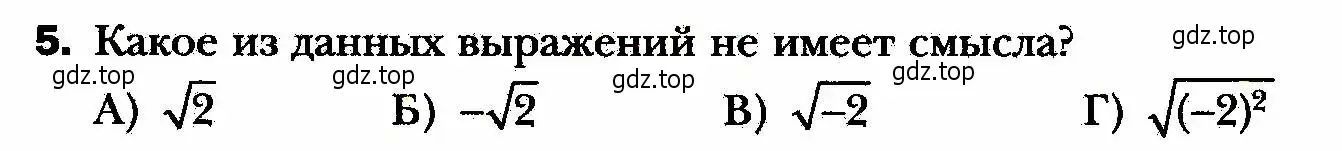 5. Какое из данных выражений не имеет смысла?

gdz.top gdz.top gdz.top gdz.top gdz.top

А) $\sqrt{2}$ Б) $-\sqrt{2}$ В) $\sqrt{-2}$ Г) $\sqrt{(-2)^2}$